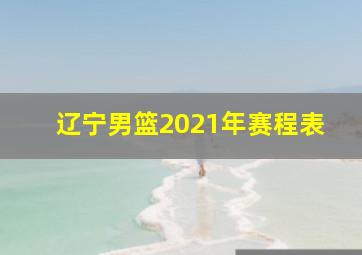 辽宁男篮2021年赛程表